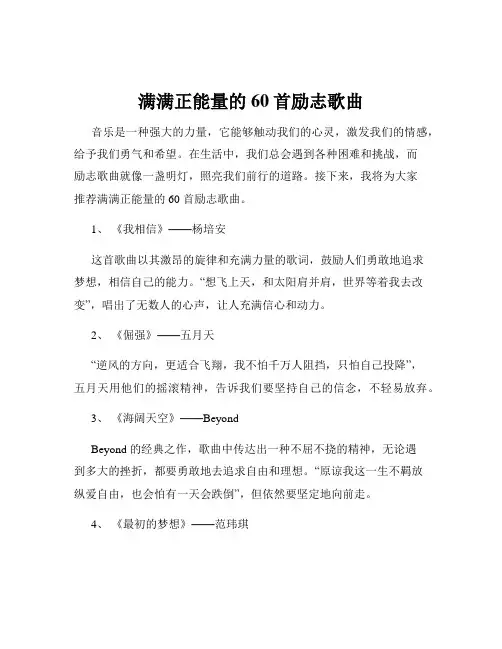 满满正能量的 60 首励志歌曲

音乐是一种强大的力量，它能够触动我们的心灵，激发我们的情感，给予我们勇气和希望。在生活中，我们总会遇到各种困难和挑战，而励志歌曲就像一盏明灯，照亮我们前行的道路。接下来，我将为大家推荐满满正能量的 60 首励志歌曲。

1、《我相信》——杨培安

这首歌曲以其激昂的旋律和充满力量的歌词，鼓励人们勇敢地追求梦想，相信自己的能力。“想飞上天，和太阳肩并肩，世界等着我去改变”，唱出了无数人的心声，让人充满信心和动力。

2、《倔强》——五月天

“逆风的方向，更适合飞翔，我不怕千万人阻挡，只怕自己投降”，五月天用他们的摇滚精神，告诉我们要坚持自己的信念，不轻易放弃。

3、《海阔天空》——Beyond

Beyond 的经典之作，歌曲中传达出一种不屈不挠的精神，无论遇到多大的挫折，都要勇敢地去追求自由和理想。“原谅我这一生不羁放纵爱自由，也会怕有一天会跌倒”，但依然要坚定地向前走。

4、《最初的梦想》——范玮琪